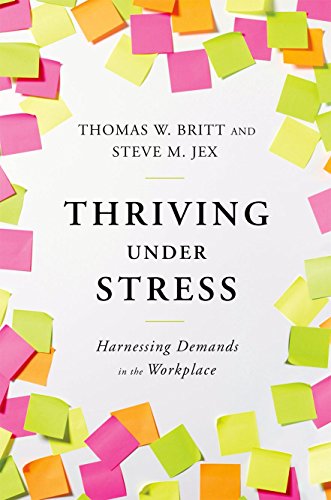 THOMAS W. BRITT AND
STEVE M. JEX

THRIVING
UNDER
STRESS

Harnessing Demands
in the Workplace